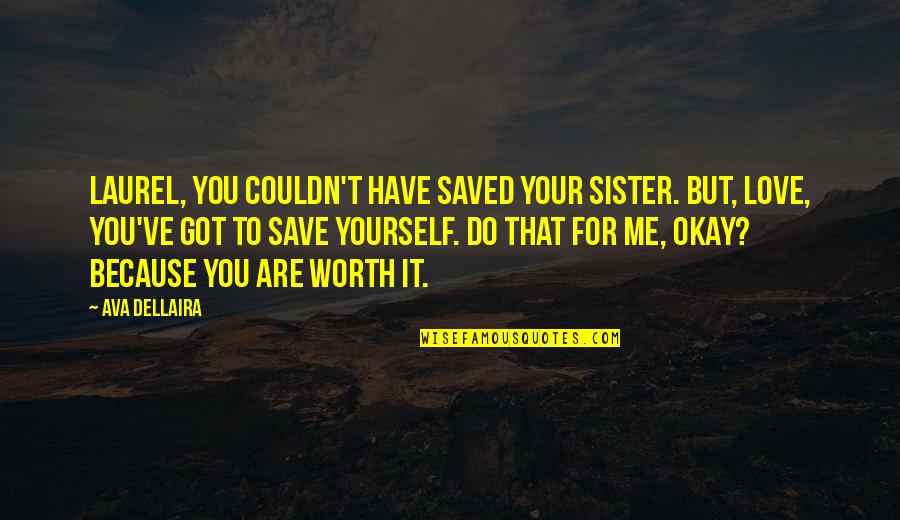 LAUREL, YOU COULDN'T HAVE SAVED YOUR SISTER. BUT, LOVE, YOU'VE GOT TO SAVE YOURSELF. DO THAT FOR ME, OKAY? BECAUSE YOU ARE WORTH IT.

— AVA DELLAIRA

WISEFAMOUSQUOTES.COM